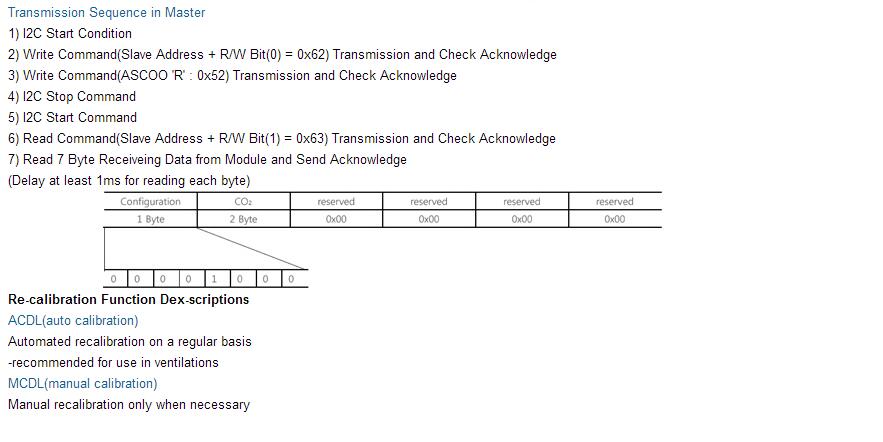 Transmission Sequence in Master
1) I2C Start Condition
2) Write Command(Slave Address + R/W Bit(0) = 0x62) Transmission and Check Acknowledge
3) Write Command(ASCOO 'R' : 0x52) Transmission and Check Acknowledge
4) I2C Stop Command
5) I2C Start Command
6) Read Command(Slave Address + R/W Bit(1) = 0x63) Transmission and Check Acknowledge
7) Read 7 Byte Receiveing Data from Module and Send Acknowledge
(Delay at least 1ms for reading each byte)

| Configuration | $CO_2$ | reserved | reserved | reserved | reserved |
|---|---|---|---|---|---|
| 1 Byte | 2 Byte | 0x00 | 0x00 | 0x00 | 0x00 |

| 0 | 0 | 0 | 0 | 1 | 0 | 0 | 0 |
|---|---|---|---|---|---|---|---|

Re-calibration Function Dex-scriptions
ACDL(auto calibration)
Automated recalibration on a regular basis
-recommended for use in ventilations
MCDL(manual calibration)
Manual recalibration only when necessary